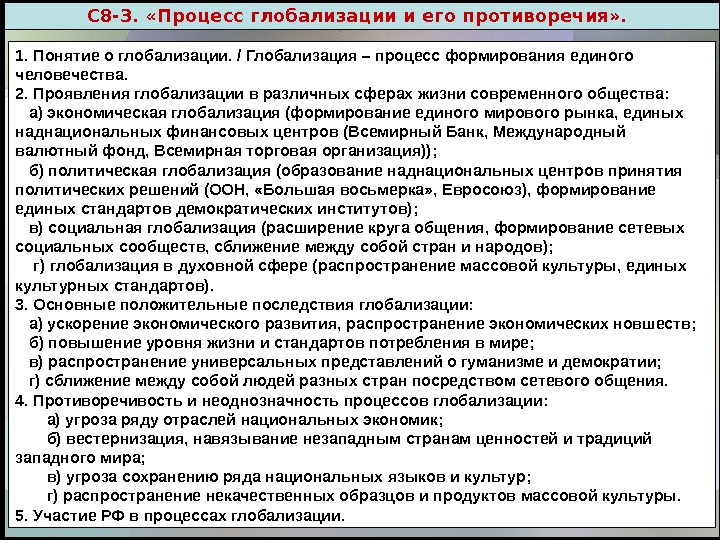 С8-3. «Процесс глобализации и его противоречия».

1. Понятие о глобализации. / Глобализация – процесс формирования единого человечества.
2. Проявления глобализации в различных сферах жизни современного общества:
а) экономическая глобализация (формирование единого мирового рынка, единых наднациональных финансовых центров (Всемирный Банк, Международный валютный фонд, Всемирная торговая организация));
б) политическая глобализация (образование наднациональных центров принятия политических решений (ООН, «Большая восьмерка», Евросоюз), формирование единых стандартов демократических институтов);
в) социальная глобализация (расширение круга общения, формирование сетевых социальных сообществ, сближение между собой стран и народов);
г) глобализация в духовной сфере (распространение массовой культуры, единых культурных стандартов).
3. Основные положительные последствия глобализации:
а) ускорение экономического развития, распространение экономических новшеств;
б) повышение уровня жизни и стандартов потребления в мире;
в) распространение универсальных представлений о гуманизме и демократии;
г) сближение между собой людей разных стран посредством сетевого общения.
4. Противоречивость и неоднозначность процессов глобализации:
а) угроза ряду отраслей национальных экономик;
б) вестернизация, навязывание незападным странам ценностей и традиций западного мира;
в) угроза сохранению ряда национальных языков и культур;
г) распространение некачественных образцов и продуктов массовой культуры.
5. Участие РФ в процессах глобализации.